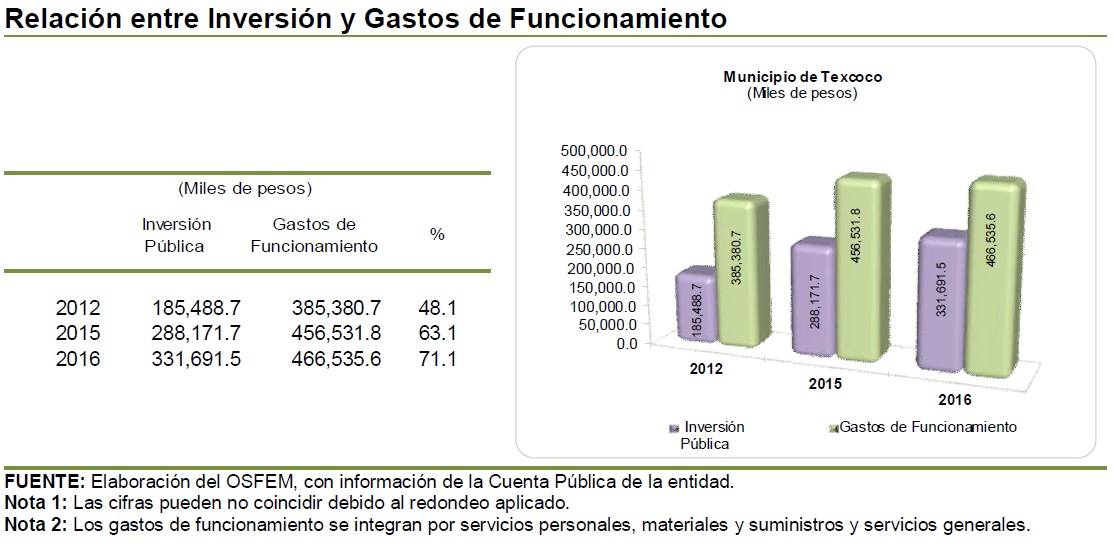 Relación entre Inversión y Gastos de Funcionamiento

(Miles de pesos)

| | Inversión Pública | Gastos de Funcionamiento | % |
|---|---|---|---|
| 2012 | 185,488.7 | 385,380.7 | 48.1 |
| 2015 | 288,171.7 | 456,531.8 | 63.1 |
| 2016 | 331,691.5 | 466,535.6 | 71.1 |

Municipio de Texcoco
(Miles de pesos)

500,000.0
450,000.0
400,000.0
350,000.0
300,000.0
250,000.0
200,000.0
150,000.0
100,000.0
50,000.0
0.0

185,488.7
385,380.7
288,171.7
456,531.8
331,691.5
466,535.6

2012
2015
2016

Inversión Pública
Gastos de Funcionamiento

FUENTE: Elaboración del OSFEM, con información de la Cuenta Pública de la entidad.
Nota 1: Las cifras pueden no coincidir debido al redondeo aplicado.
Nota 2: Los gastos de funcionamiento se integran por servicios personales, materiales y suministros y servicios generales.